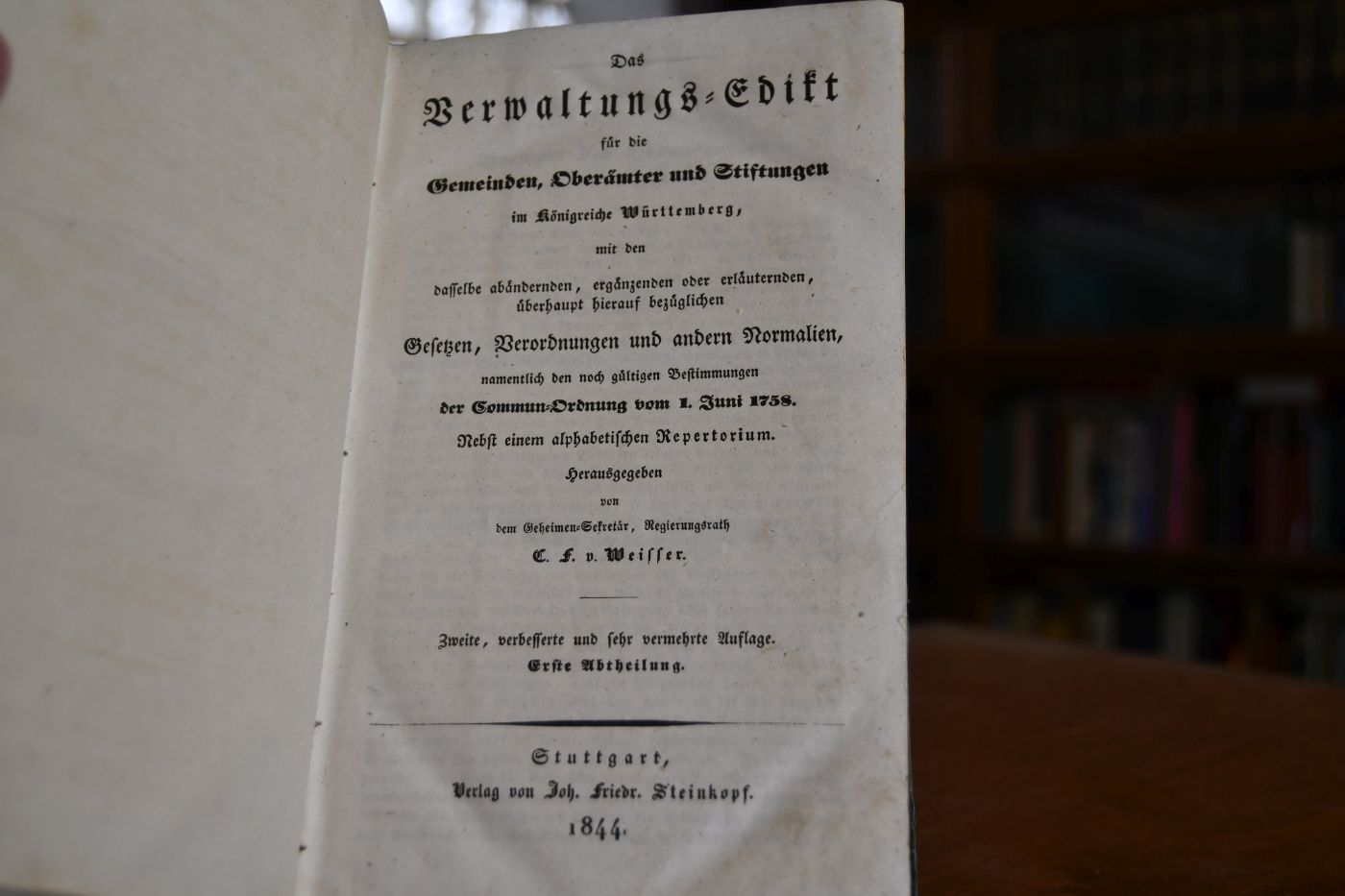 Das

Verwaltungs-Edikt

für die

Gemeinden, Oberämter und Stiftungen

im Königreiche Württemberg,

mit den

dasselbe abändernden, ergänzenden oder erläuternden, überhaupt hierauf bezüglichen

Gesetzen, Verordnungen und andern Normalien,

namentlich den noch gültigen Bestimmungen

der Commun-Ordnung vom 1. Juni 1758.

Nebst einem alphabetischen Repertorium.

Herausgegeben

von

dem Geheimen-Sekretär, Regierungsrath

C. F. v. Weisser.

Zweite, verbesserte und sehr vermehrte Auflage.

Erste Abtheilung.

Stuttgart,

Verlag von Joh. Friedr. Steinkopf.

1844.